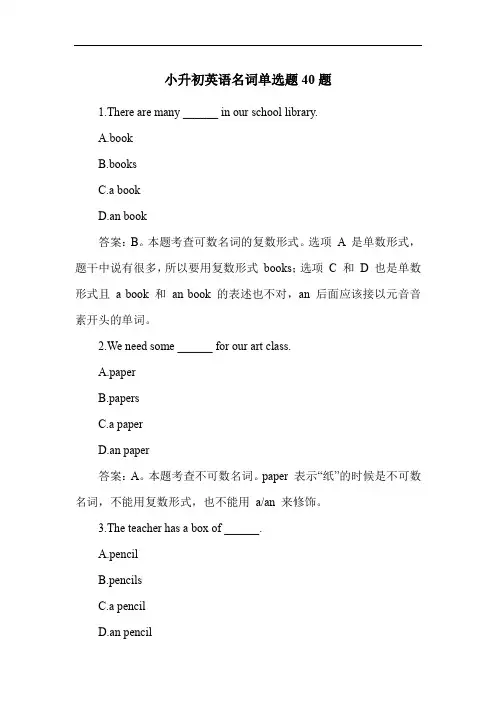 小升初英语名词单选题 40 题

1.There are many ______ in our school library.

A.book

B.books

C.a book

D.an book

答案：B。本题考查可数名词的复数形式。选项 A 是单数形式，题干中说有很多，所以要用复数形式 books；选项 C 和 D 也是单数形式且 a book 和 an book 的表述也不对，an 后面应该接以元音音素开头的单词。

2.We need some ______ for our art class.

A.paper

B.papers

C.a paper

D.an paper

答案：A。本题考查不可数名词。paper 表示“纸”的时候是不可数名词，不能用复数形式，也不能用 a/an 来修饰。

3.The teacher has a box of ______.

A.pencil

B.pencils

C.a pencil

D.an pencil